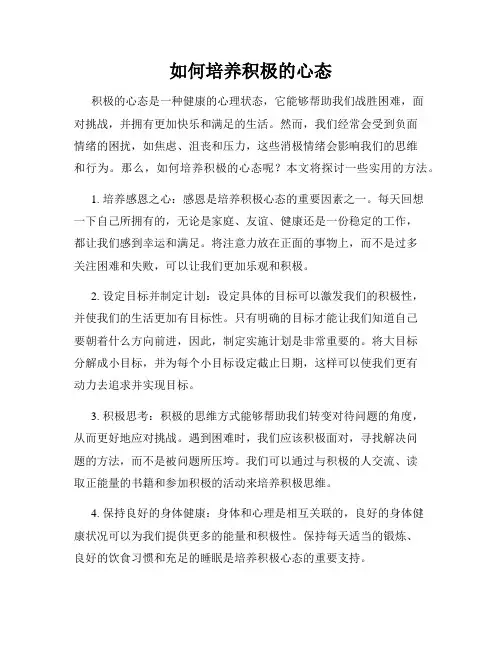 如何培养积极的心态

积极的心态是一种健康的心理状态，它能够帮助我们战胜困难，面对挑战，并拥有更加快乐和满足的生活。然而，我们经常会受到负面情绪的困扰，如焦虑、沮丧和压力，这些消极情绪会影响我们的思维和行为。那么，如何培养积极的心态呢？本文将探讨一些实用的方法。

1. 培养感恩之心：感恩是培养积极心态的重要因素之一。每天回想一下自己所拥有的，无论是家庭、友谊、健康还是一份稳定的工作，都让我们感到幸运和满足。将注意力放在正面的事物上，而不是过多关注困难和失败，可以让我们更加乐观和积极。

2. 设定目标并制定计划：设定具体的目标可以激发我们的积极性，并使我们的生活更加有目标性。只有明确的目标才能让我们知道自己要朝着什么方向前进，因此，制定实施计划是非常重要的。将大目标分解成小目标，并为每个小目标设定截止日期，这样可以使我们更有动力去追求并实现目标。

3. 积极思考：积极的思维方式能够帮助我们转变对待问题的角度，从而更好地应对挑战。遇到困难时，我们应该积极面对，寻找解决问题的方法，而不是被问题所压垮。我们可以通过与积极的人交流、读取正能量的书籍和参加积极的活动来培养积极思维。

4. 保持良好的身体健康：身体和心理是相互关联的，良好的身体健康状况可以为我们提供更多的能量和积极性。保持每天适当的锻炼、良好的饮食习惯和充足的睡眠是培养积极心态的重要支持。